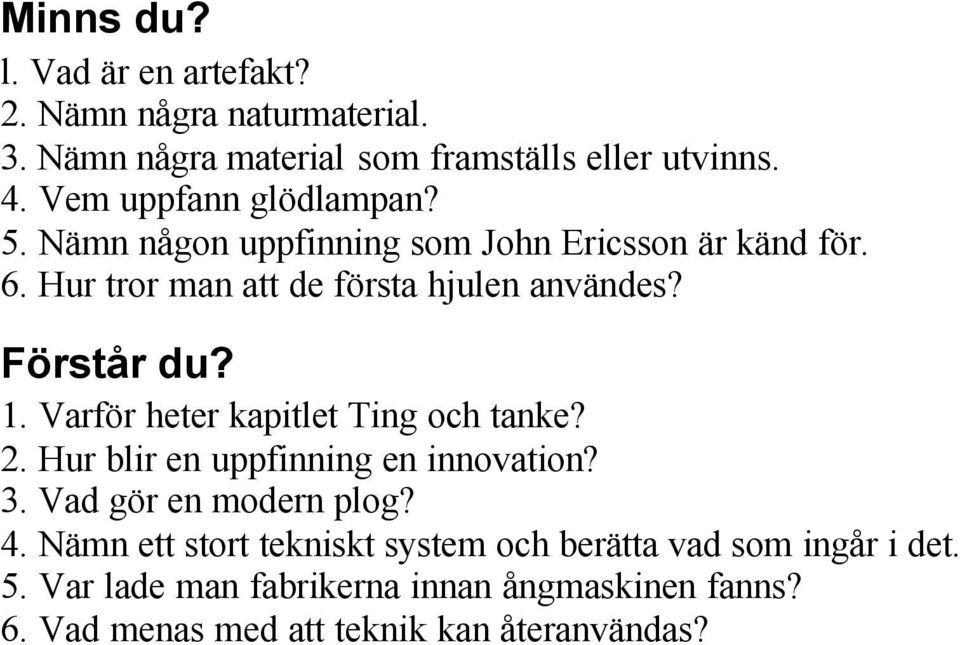 Minns du?
l. Vad är en artefakt?
2. Nämn några naturmaterial.
3. Nämn några material som framställs eller utvinns.
4. Vem uppfann glödlampan?
5. Nämn någon uppfinning som John Ericsson är känd för.
6. Hur tror man att de första hjulen användes?

Förstår du?
1. Varför heter kapitlet Ting och tanke?
2. Hur blir en uppfinning en innovation?
3. Vad gör en modern plog?
4. Nämn ett stort tekniskt system och berätta vad som ingår i det.
5. Var lade man fabrikerna innan ångmaskinen fanns?
6. Vad menas med att teknik kan återanvändas?